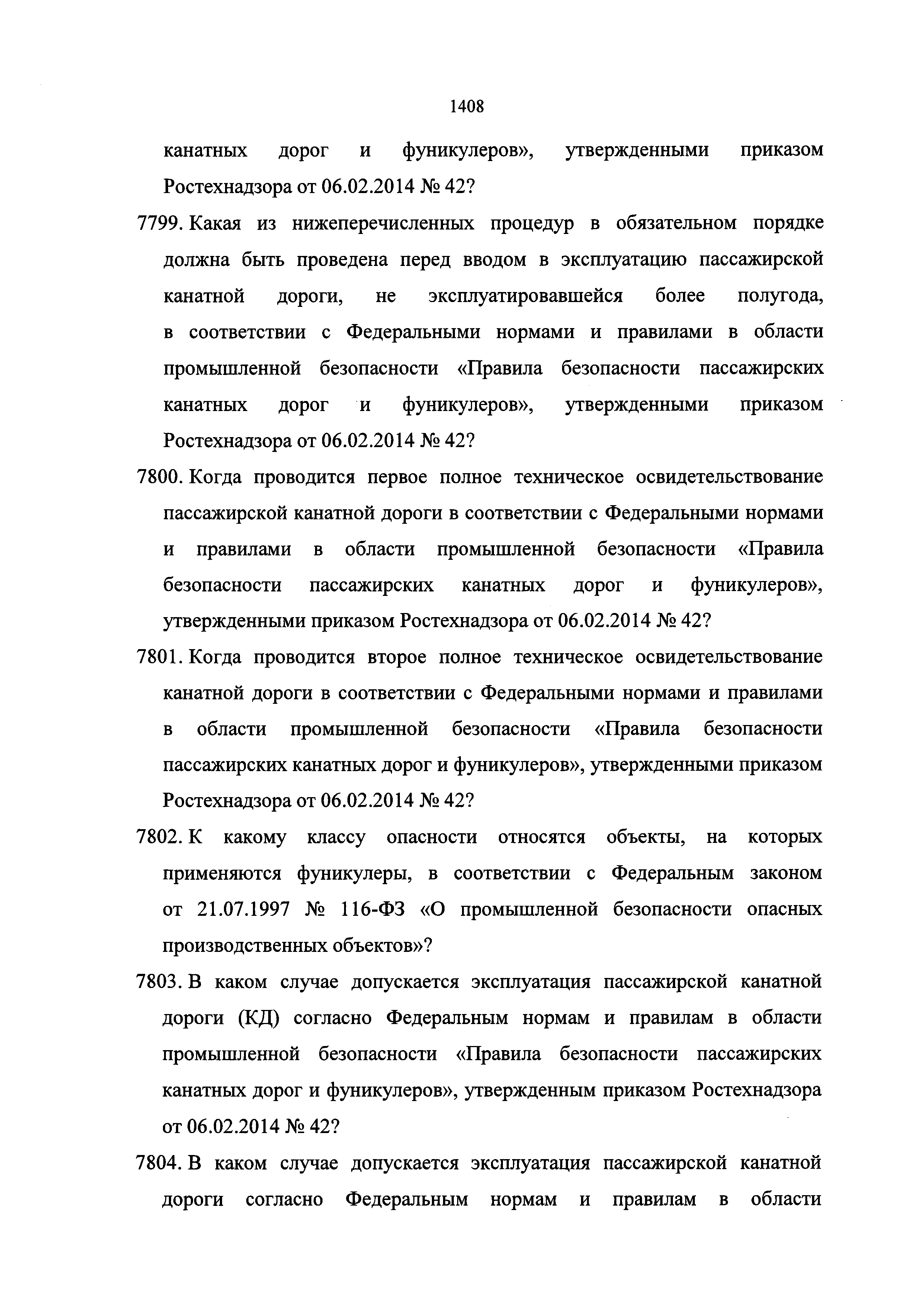 1408

канатных дорог и фуникулеров», утвержденными приказом Ростехнадзора от 06.02.2014 № 42?

7799. Какая из нижеперечисленных процедур в обязательном порядке должна быть проведена перед вводом в эксплуатацию пассажирской канатной дороги, не эксплуатировавшейся более полугода, в соответствии с Федеральными нормами и правилами в области промышленной безопасности «Правила безопасности пассажирских канатных дорог и фуникулеров», утвержденными приказом Ростехнадзора от 06.02.2014 № 42?

7800. Когда проводится первое полное техническое освидетельствование пассажирской канатной дороги в соответствии с Федеральными нормами и правилами в области промышленной безопасности «Правила безопасности пассажирских канатных дорог и фуникулеров», утвержденными приказом Ростехнадзора от 06.02.2014 № 42?

7801. Когда проводится второе полное техническое освидетельствование канатной дороги в соответствии с Федеральными нормами и правилами в области промышленной безопасности «Правила безопасности пассажирских канатных дорог и фуникулеров», утвержденными приказом Ростехнадзора от 06.02.2014 № 42?

7802. К какому классу опасности относятся объекты, на которых применяются фуникулеры, в соответствии с Федеральным законом от 21.07.1997 № 116-ФЗ «О промышленной безопасности опасных производственных объектов»?

7803. В каком случае допускается эксплуатация пассажирской канатной дороги (КД) согласно Федеральным нормам и правилам в области промышленной безопасности «Правила безопасности пассажирских канатных дорог и фуникулеров», утвержденным приказом Ростехнадзора от 06.02.2014 № 42?

7804. В каком случае допускается эксплуатация пассажирской канатной дороги согласно Федеральным нормам и правилам в области